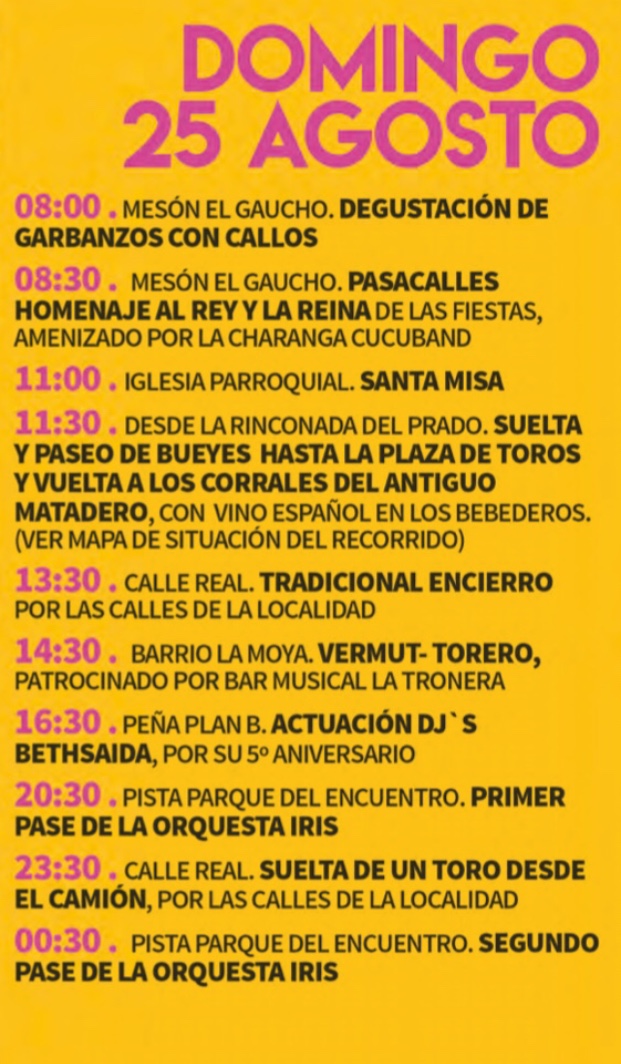 DOMINGO 25 AGOSTO

08:00 . MESÓN EL GAUCHO. DEGUSTACIÓN DE GARBANZOS CON CALLOS

08:30 . MESÓN EL GAUCHO. PASACALLES HOMENAJE AL REY Y LA REINA DE LAS FIESTAS, AMENIZADO POR LA CHARANGA CUCUBAND

11:00 . IGLESIA PARROQUIAL. SANTA MISA

11:30 . DESDE LA RINCONADA DEL PRADO. SUELTA Y PASEO DE BUEYES HASTA LA PLAZA DE TOROS Y VUELTA A LOS CORRALES DEL ANTIGUO MATADERO, CON VINO ESPAÑOL EN LOS BEBEDEROS. (VER MAPA DE SITUACIÓN DEL RECORRIDO)

13:30 . CALLE REAL. TRADICIONAL ENCIERRO POR LAS CALLES DE LA LOCALIDAD

14:30 . BARRIO LA MOYA. VERMUT- TORERO, PATROCINADO POR BAR MUSICAL LA TRONERA

16:30 . PEÑA PLAN B. ACTUACIÓN DJ`S BETHSAIDA, POR SU 5º ANIVERSARIO

20:30 . PISTA PARQUE DEL ENCUENTRO. PRIMER PASE DE LA ORQUESTA IRIS

23:30 . CALLE REAL. SUELTA DE UN TORO DESDE EL CAMIÓN, POR LAS CALLES DE LA LOCALIDAD

00:30 . PISTA PARQUE DEL ENCUENTRO. SEGUNDO PASE DE LA ORQUESTA IRIS